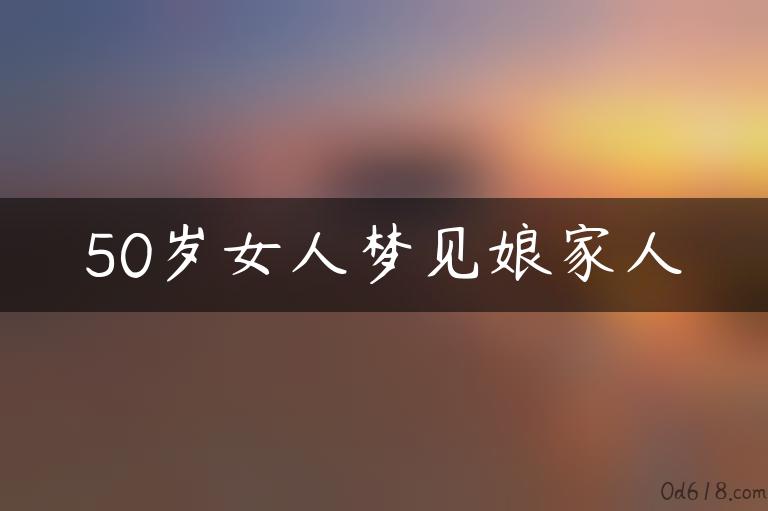 50岁女人梦见娘家人

0d618.com